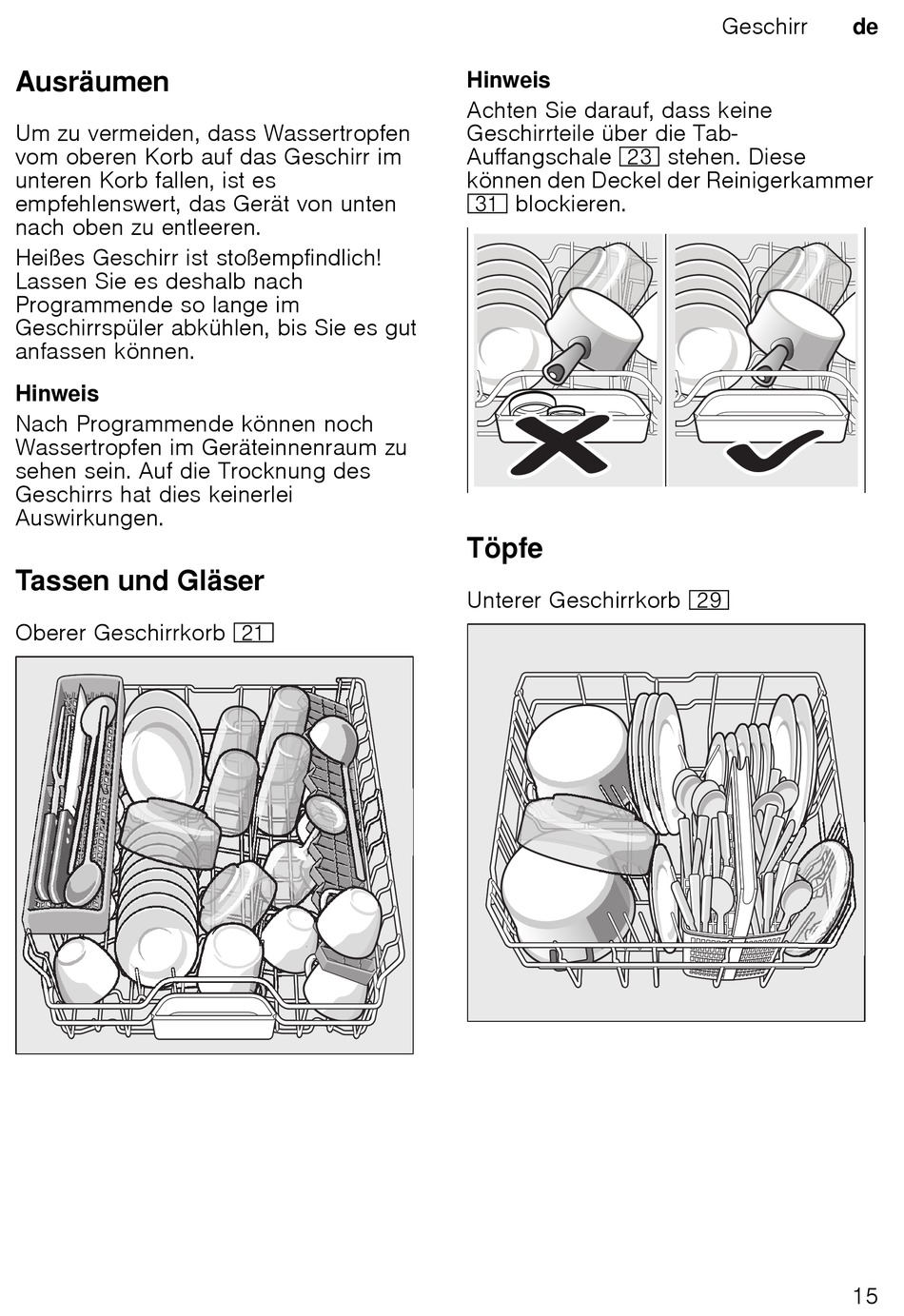 Geschirr de

Ausräumen

Um zu vermeiden, dass Wassertropfen vom oberen Korb auf das Geschirr im unteren Korb fallen, ist es empfehlenswert, das Gerät von unten nach oben zu entleeren.

Heißes Geschirr ist stoßempfindlich! Lassen Sie es deshalb nach Programmende so lange im Geschirrspüler abkühlen, bis Sie es gut anfassen können.

Hinweis

Nach Programmende können noch Wassertropfen im Geräteinnenraum zu sehen sein. Auf die Trocknung des Geschirrs hat dies keinerlei Auswirkungen.

Tassen und Gläser

Oberer Geschirrkorb 21

Hinweis

Achten Sie darauf, dass keine Geschirrteile über die Tab-Auffangschale 23 stehen. Diese können den Deckel der Reinigerkammer 31 blockieren.

Töpfe

Unterer Geschirrkorb 29

15